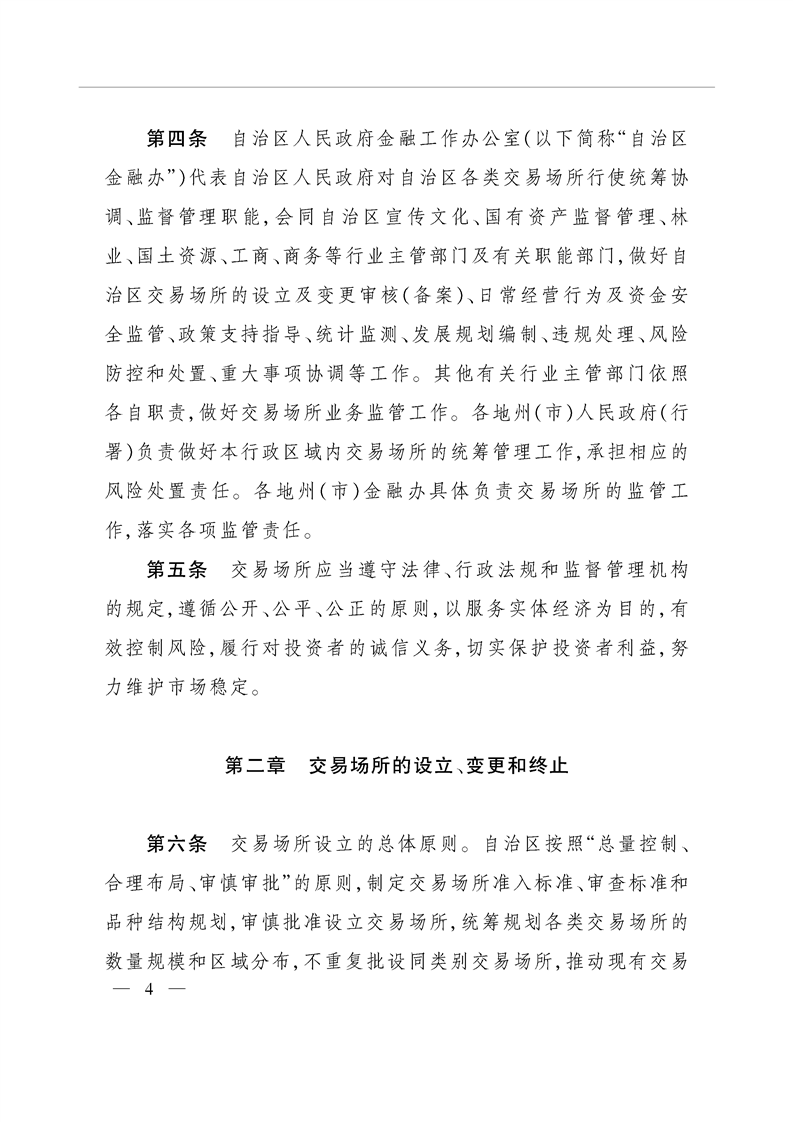 第四条　自治区人民政府金融工作办公室(以下简称“自治区金融办”)代表自治区人民政府对自治区各类交易场所行使统筹协调、监督管理职能,会同自治区宣传文化、国有资产监督管理、林业、国土资源、工商、商务等行业主管部门及有关职能部门,做好自治区交易场所的设立及变更审核(备案)、日常经营行为及资金安全监管、政策支持指导、统计监测、发展规划编制、违规处理、风险防控和处置、重大事项协调等工作。其他有关行业主管部门依照各自职责,做好交易场所业务监管工作。各地州(市)人民政府(行署)负责做好本行政区域内交易场所的统筹管理工作,承担相应的风险处置责任。各地州(市)金融办具体负责交易场所的监管工作,落实各项监管责任。

第五条　交易场所应当遵守法律、行政法规和监督管理机构的规定,遵循公开、公平、公正的原则,以服务实体经济为目的,有效控制风险,履行对投资者的诚信义务,切实保护投资者利益,努力维护市场稳定。

第二章　交易场所的设立、变更和终止

第六条　交易场所设立的总体原则。自治区按照“总量控制、合理布局、审慎审批”的原则,制定交易场所准入标准、审查标准和品种结构规划,审慎批准设立交易场所,统筹规划各类交易场所的数量规模和区域分布,不重复批设同类别交易场所,推动现有交易

— 4 —